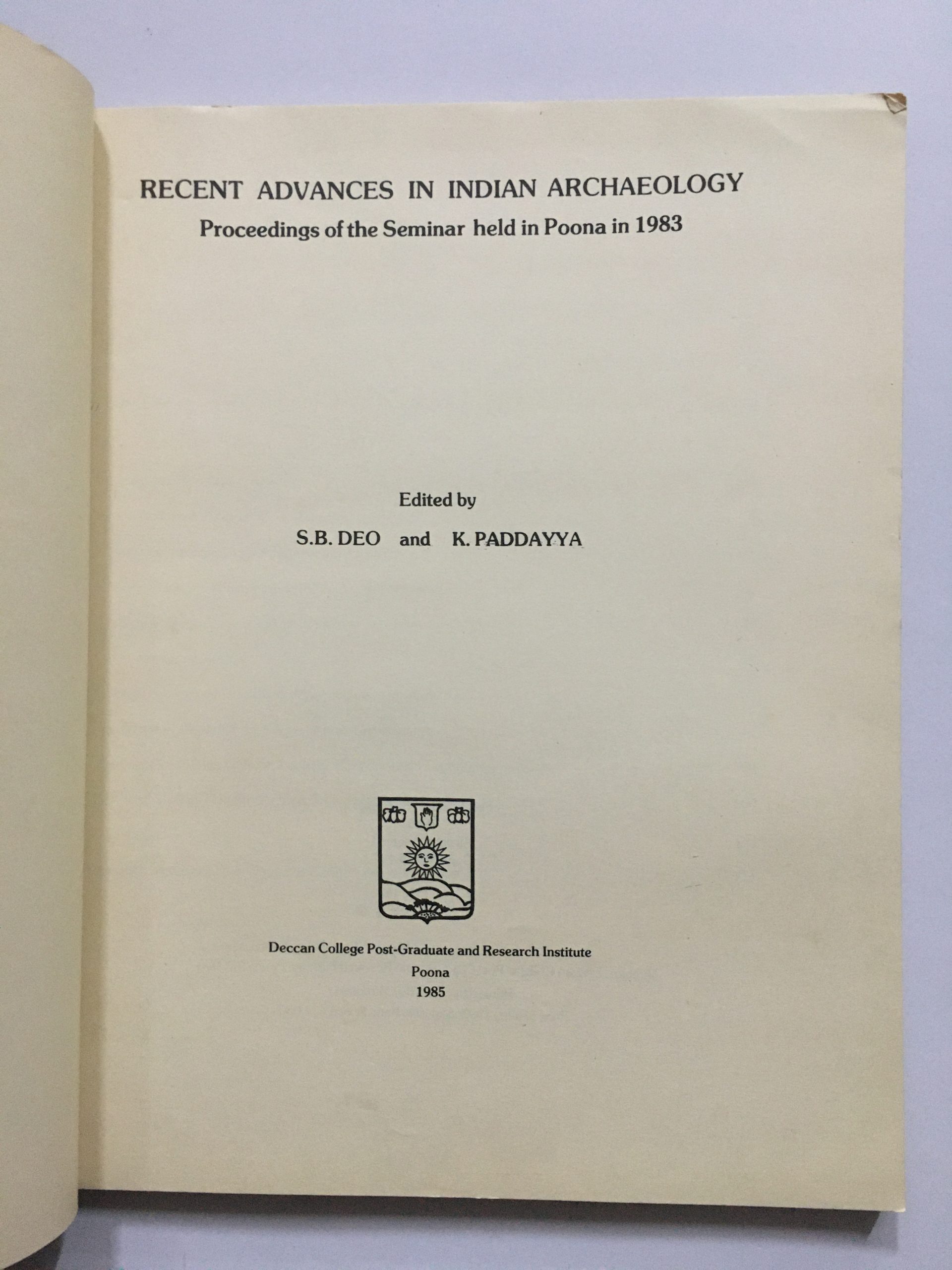 RECENT ADVANCES IN INDIAN ARCHAEOLOGY
Proceedings of the Seminar held in Poona in 1983

Edited by
S.B. DEO and K. PADDAYYA

Deccan College Post-Graduate and Research Institute
Poona
1985